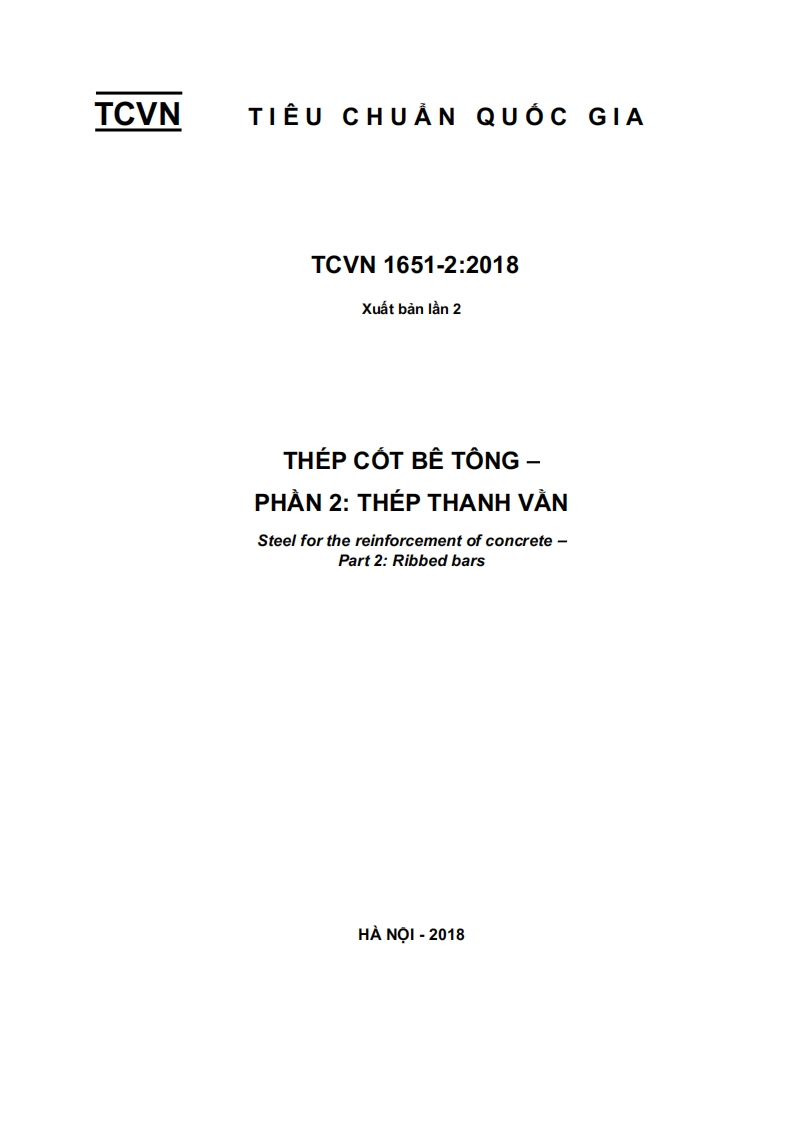 TCVN TIÊU CHUẨN QUỐC GIA

TCVN 1651-2:2018

Xuất bản lần 2

THÉP CỐT BÊ TÔNG –
PHẦN 2: THÉP THANH VẰN

Steel for the reinforcement of concrete –
Part 2: Ribbed bars

HÀ NỘI - 2018